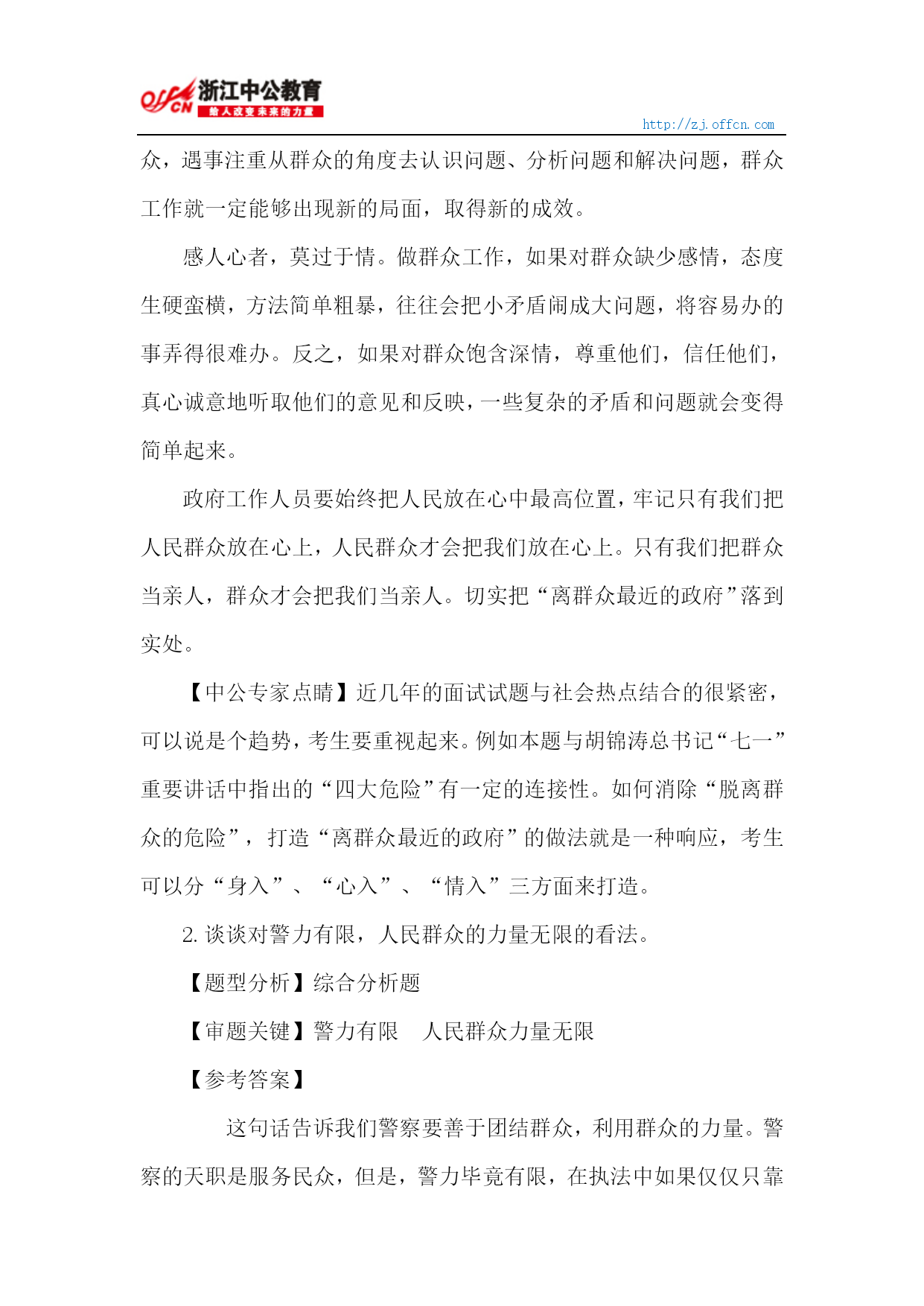 offcn 浙江中公教育
给人改变未来的力量

http://zj.offcn.com

众，遇事注重从群众的角度去认识问题、分析问题和解决问题，群众工作就一定能够出现新的局面，取得新的成效。

感人心者，莫过于情。做群众工作，如果对群众缺少感情，态度生硬蛮横，方法简单粗暴，往往会把小矛盾闹成大问题，将容易办的事弄得很难办。反之，如果对群众饱含深情，尊重他们，信任他们，真心诚意地听取他们的意见和反映，一些复杂的矛盾和问题就会变得简单起来。

政府工作人员要始终把人民放在心中最高位置，牢记只有我们把人民群众放在心上，人民群众才会把我们放在心上。只有我们把群众当亲人，群众才会把我们当亲人。切实把“离群众最近的政府”落到实处。

【中公专家点睛】近几年的面试试题与社会热点结合的很紧密，可以说是个趋势，考生要重视起来。例如本题与胡锦涛总书记“七一”重要讲话中指出的“四大危险”有一定的连接性。如何消除“脱离群众的危险”，打造“离群众最近的政府”的做法就是一种响应，考生可以分“身入”、“心入”、“情入”三方面来打造。

2. 谈谈对警力有限，人民群众的力量无限的看法。

【题型分析】综合分析题

【审题关键】警力有限　人民群众力量无限

【参考答案】

这句话告诉我们警察要善于团结群众，利用群众的力量。警察的天职是服务民众，但是，警力毕竟有限，在执法中如果仅仅只靠